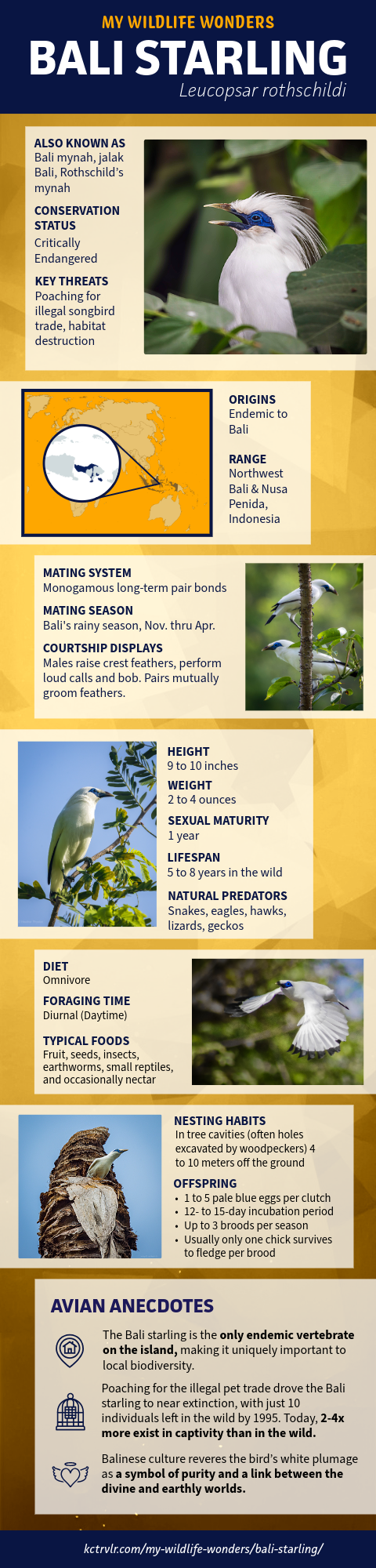 MY WILDLIFE WONDERS

BALI STARLING

Leucopsar rothschildi

ALSO KNOWN AS
Bali mynah, jalak Bali, Rothschild's mynah

CONSERVATION STATUS
Critically Endangered

KEY THREATS
Poaching for illegal songbird trade, habitat destruction

ORIGINS
Endemic to Bali

RANGE
Northwest Bali & Nusa Penida, Indonesia

MATING SYSTEM
Monogamous long-term pair bonds

MATING SEASON
Bali's rainy season, Nov. thru Apr.

COURTSHIP DISPLAYS
Males raise crest feathers, perform loud calls and bob. Pairs mutually groom feathers.

HEIGHT
9 to 10 inches

WEIGHT
2 to 4 ounces

SEXUAL MATURITY
1 year

LIFESPAN
5 to 8 years in the wild

NATURAL PREDATORS
Snakes, eagles, hawks, lizards, geckos

DIET
Omnivore

FORAGING TIME
Diurnal (Daytime)

TYPICAL FOODS
Fruit, seeds, insects, earthworms, small reptiles, and occasionally nectar

NESTING HABITS
In tree cavities (often holes excavated by woodpeckers) 4 to 10 meters off the ground

OFFSPRING
• 1 to 5 pale blue eggs per clutch
• 12- to 15-day incubation period
• Up to 3 broods per season
• Usually only one chick survives to fledge per brood

AVIAN ANECDOTES

The Bali starling is the only endemic vertebrate on the island, making it uniquely important to local biodiversity.

Poaching for the illegal pet trade drove the Bali starling to near extinction, with just 10 individuals left in the wild by 1995. Today, 2-4x more exist in captivity than in the wild.

Balinese culture reveres the bird's white plumage as a symbol of purity and a link between the divine and earthly worlds.

kctrvlr.com/my-wildlife-wonders/bali-starling/